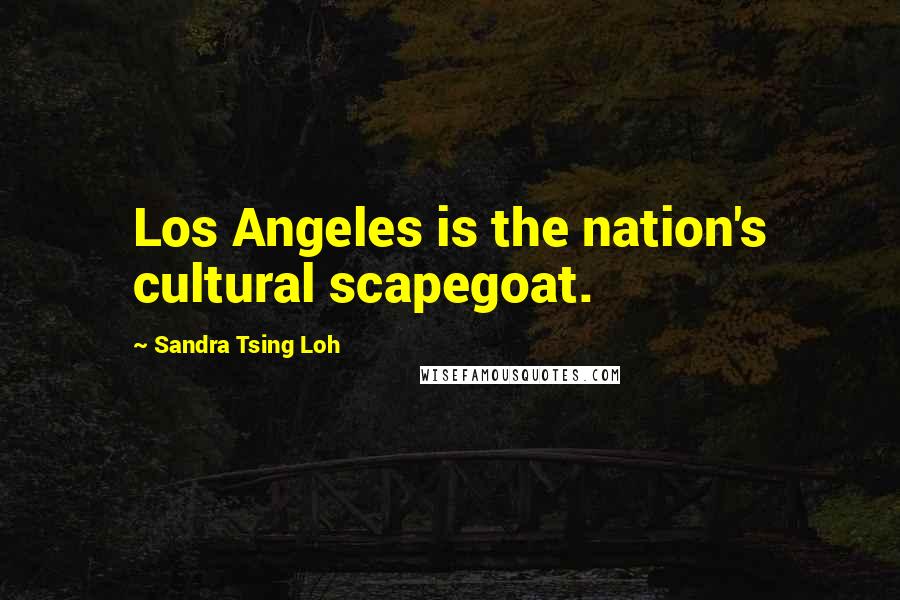 Los Angeles is the nation's cultural scapegoat.

~ Sandra Tsing Loh

WISEFAMOUSQUOTES.COM